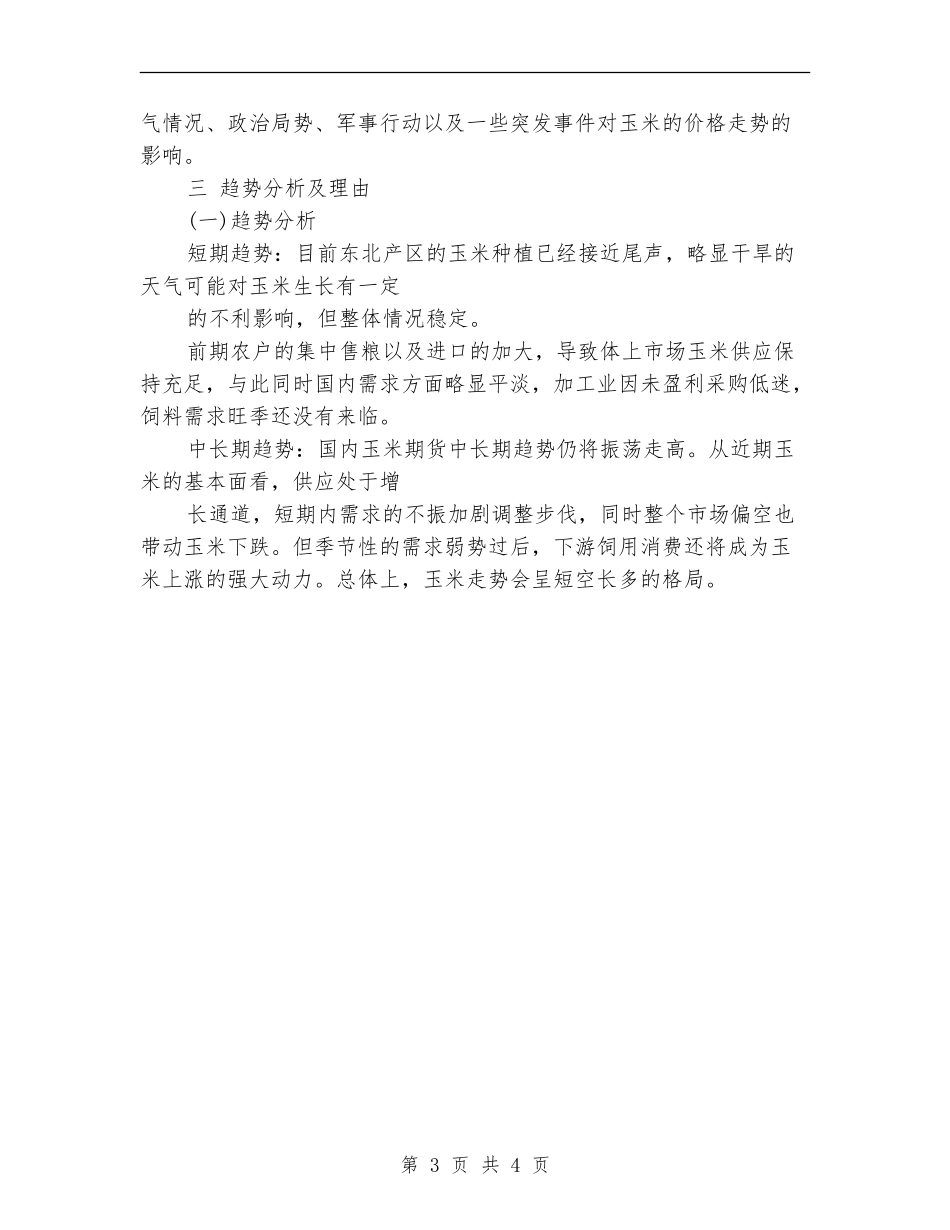 气情况、政治局势、军事行动以及一些突发事件对玉米的价格走势的影响。

三 趋势分析及理由

(一)趋势分析

短期趋势：目前东北产区的玉米种植已经接近尾声，略显干旱的天气可能对玉米生长有一定

的不利影响，但整体情况稳定。

前期农户的集中售粮以及进口的加大，导致体上市场玉米供应保持充足，与此同时国内需求方面略显平淡，加工业因未盈利采购低迷，饲料需求旺季还没有来临。

中长期趋势：国内玉米期货中长期趋势仍将振荡走高。从近期玉米的基本面看，供应处于增

长通道，短期内需求的不振加剧调整步伐，同时整个市场偏空也带动玉米下跌。但季节性的需求弱势过后，下游饲用消费还将成为玉米上涨的强大动力。总体上，玉米走势会呈短空长多的格局。

第 3 页 共 4 页